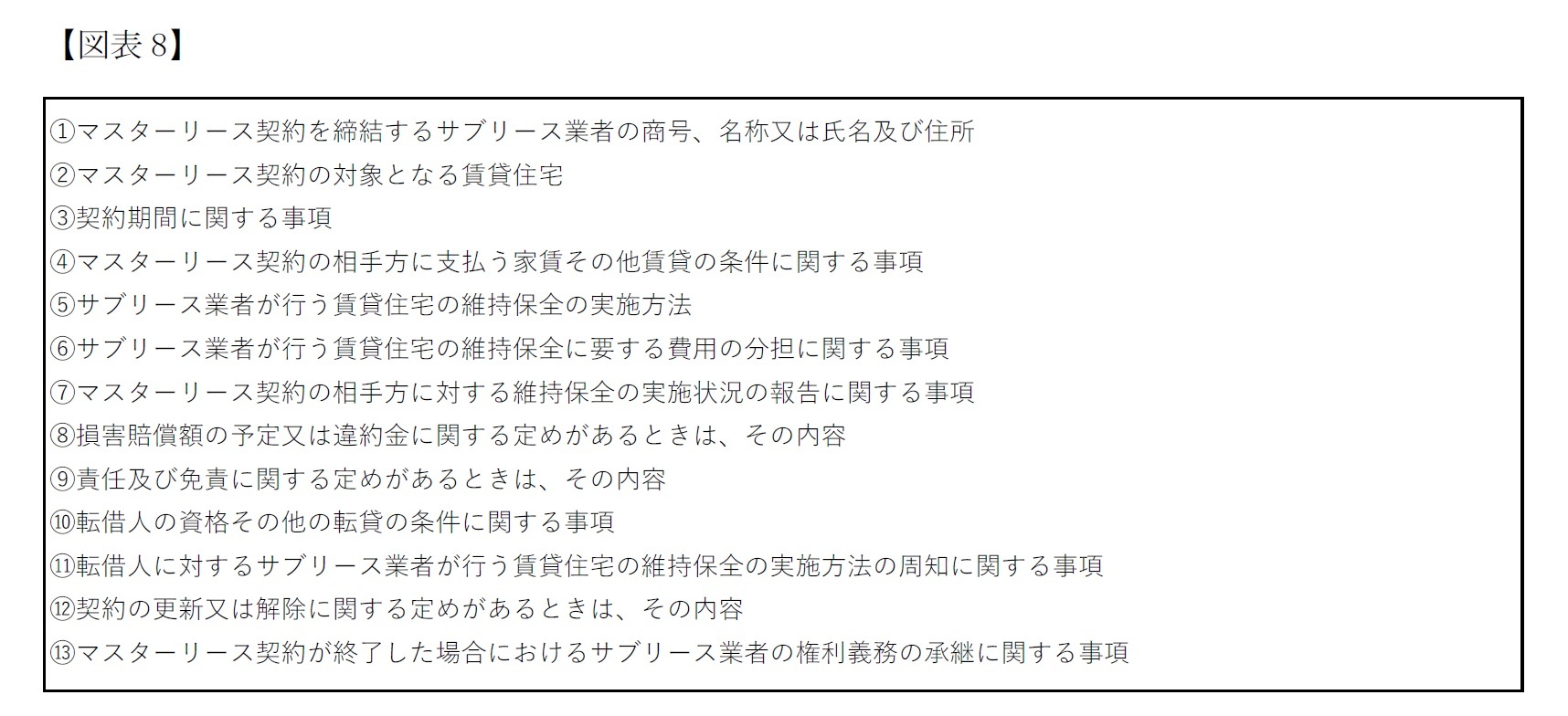 【図表 8】

①マスターリース契約を締結するサブリース業者の商号、名称又は氏名及び住所
②マスターリース契約の対象となる賃貸住宅
③契約期間に関する事項
④マスターリース契約の相手方に支払う家賃その他賃貸の条件に関する事項
⑤サブリース業者が行う賃貸住宅の維持保全の実施方法
⑥サブリース業者が行う賃貸住宅の維持保全に要する費用の分担に関する事項
⑦マスターリース契約の相手方に対する維持保全の実施状況の報告に関する事項
⑧損害賠償額の予定又は違約金に関する定めがあるときは、その内容
⑨責任及び免責に関する定めがあるときは、その内容
⑩転借人の資格その他の転貸の条件に関する事項
⑪転借人に対するサブリース業者が行う賃貸住宅の維持保全の実施方法の周知に関する事項
⑫契約の更新又は解除に関する定めがあるときは、その内容
⑬マスターリース契約が終了した場合におけるサブリース業者の権利義務の承継に関する事項